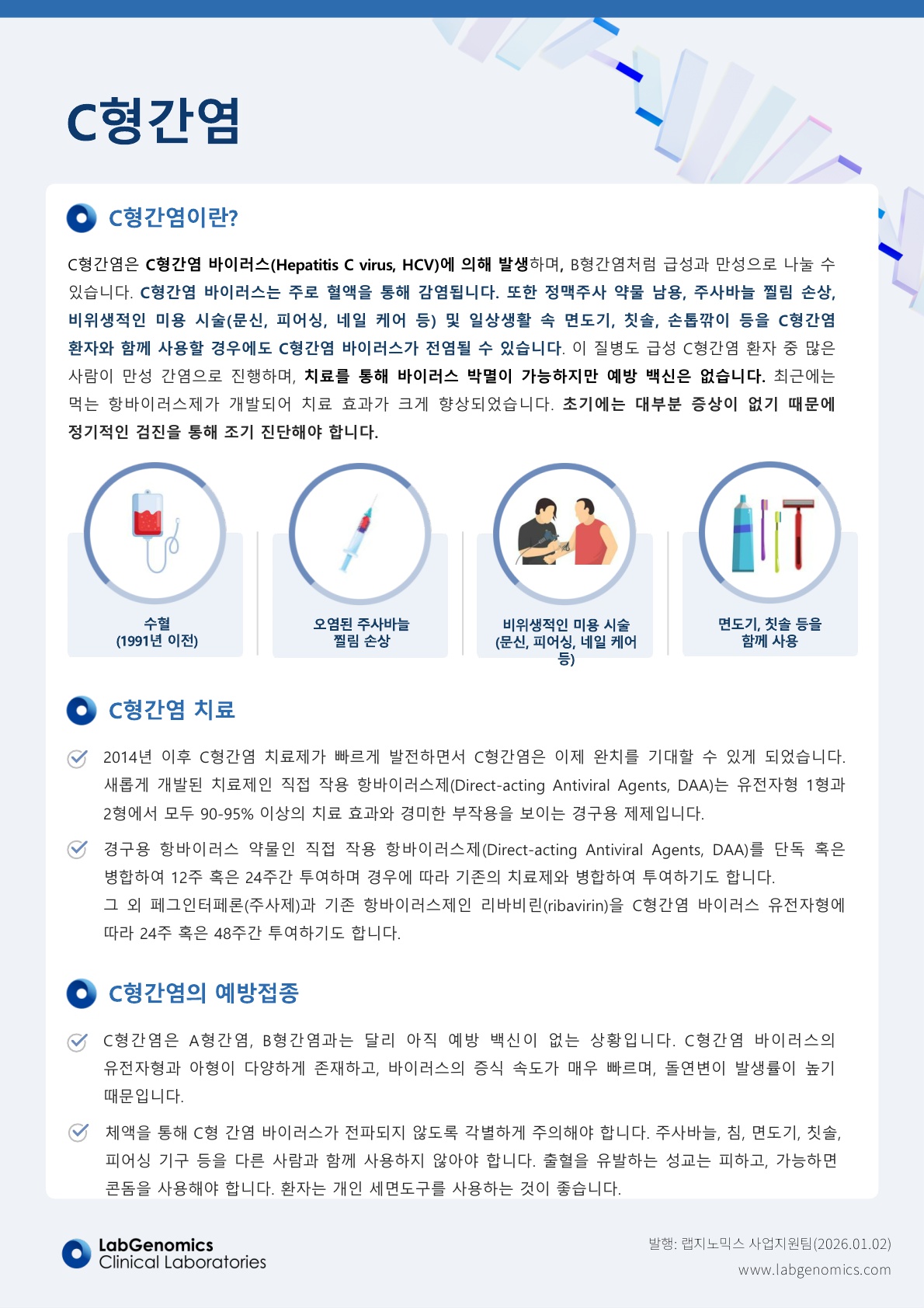 C형간염

C형간염이란?

C형간염은 C형간염 바이러스(Hepatitis C virus, HCV)에 의해 발생하며, B형간염처럼 급성과 만성으로 나눌 수 있습니다. C형간염 바이러스는 주로 혈액을 통해 감염됩니다. 또한 정맥주사 약물 남용, 주사바늘 찔림 손상, 비위생적인 미용 시술(문신, 피어싱, 네일 케어 등) 및 일상생활 속 면도기, 칫솔, 손톱깎이 등을 C형간염 환자와 함께 사용할 경우에도 C형간염 바이러스가 전염될 수 있습니다. 이 질병도 급성 C형간염 환자 중 많은 사람이 만성 간염으로 진행하며, 치료를 통해 바이러스 박멸이 가능하지만 예방 백신은 없습니다. 최근에는 먹는 항바이러스제가 개발되어 치료 효과가 크게 향상되었습니다. 초기에는 대부분 증상이 없기 때문에 정기적인 검진을 통해 조기 진단해야 합니다.

수혈 (1991년 이전)

오염된 주사바늘 찔림 손상

비위생적인 미용 시술 (문신, 피어싱, 네일 케어 등)

면도기, 칫솔 등을 함께 사용

C형간염 치료

2014년 이후 C형간염 치료제가 빠르게 발전하면서 C형간염은 이제 완치를 기대할 수 있게 되었습니다. 새롭게 개발된 치료제인 직접 작용 항바이러스제(Direct-acting Antiviral Agents, DAA)는 유전자형 1형과 2형에서 모두 90-95% 이상의 치료 효과와 경미한 부작용을 보이는 경구용 제제입니다.

경구용 항바이러스 약물인 직접 작용 항바이러스제(Direct-acting Antiviral Agents, DAA)를 단독 혹은 병합하여 12주 혹은 24주간 투여하며 경우에 따라 기존의 치료제와 병합하여 투여하기도 합니다.
그 외 페그인터페론(주사제)과 기존 항바이러스제인 리바비린(ribavirin)을 C형간염 바이러스 유전자형에 따라 24주 혹은 48주간 투여하기도 합니다.

C형간염의 예방접종

C형간염은 A형간염, B형간염과는 달리 아직 예방 백신이 없는 상황입니다. C형간염 바이러스의 유전자형과 아형이 다양하게 존재하고, 바이러스의 증식 속도가 매우 빠르며, 돌연변이 발생률이 높기 때문입니다.

체액을 통해 C형 간염 바이러스가 전파되지 않도록 각별하게 주의해야 합니다. 주사바늘, 침, 면도기, 칫솔, 피어싱 기구 등을 다른 사람과 함께 사용하지 않아야 합니다. 출혈을 유발하는 성교는 피하고, 가능하면 콘돔을 사용해야 합니다. 환자는 개인 세면도구를 사용하는 것이 좋습니다.

LabGenomics Clinical Laboratories

발행: 랩지노믹스 사업지원팀(2026.01.02)
www.labgenomics.com